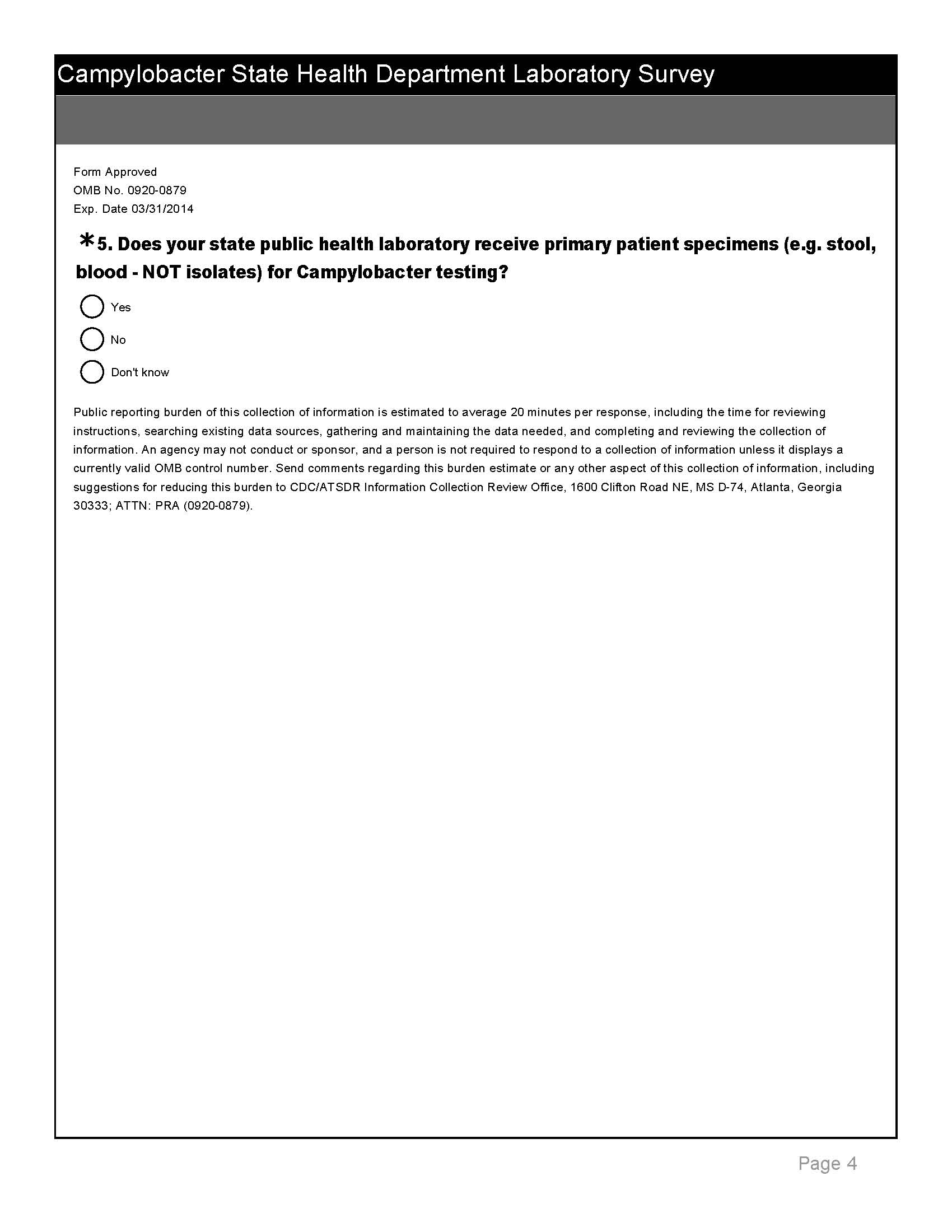 Campylobacter State Health Department Laboratory Survey

Form Approved
OMB No. 0920-0879
Exp. Date 03/31/2014

*5. Does your state public health laboratory receive primary patient specimens (e.g. stool, blood - NOT isolates) for Campylobacter testing?

Yes

No

Don't know

Public reporting burden of this collection of information is estimated to average 20 minutes per response, including the time for reviewing instructions, searching existing data sources, gathering and maintaining the data needed, and completing and reviewing the collection of information. An agency may not conduct or sponsor, and a person is not required to respond to a collection of information unless it displays a currently valid OMB control number. Send comments regarding this burden estimate or any other aspect of this collection of information, including suggestions for reducing this burden to CDC/ATSDR Information Collection Review Office, 1600 Clifton Road NE, MS D-74, Atlanta, Georgia 30333; ATTN: PRA (0920-0879).

Page 4